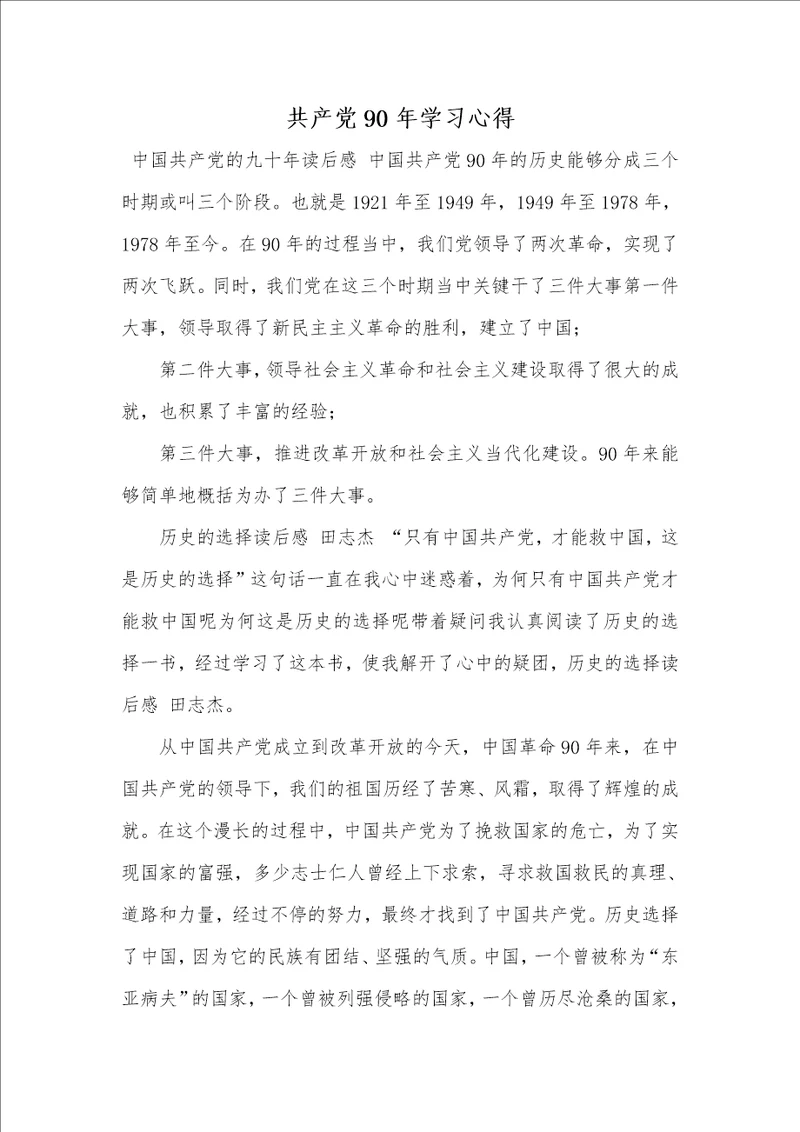 共产党90年学习心得

中国共产党的九十年读后感 中国共产党90年的历史能够分成三个时期或叫三个阶段。也就是1921年至1949年，1949年至1978年，1978年至今。在90年的过程当中，我们党领导了两次革命，实现了两次飞跃。同时，我们党在这三个时期当中关键干了三件大事第一件大事，领导取得了新民主主义革命的胜利，建立了中国；

第二件大事，领导社会主义革命和社会主义建设取得了很大的成就，也积累了丰富的经验；

第三件大事，推进改革开放和社会主义当代化建设。90年来能够简单地概括为办了三件大事。

历史的选择读后感 田志杰 “只有中国共产党，才能救中国，这是历史的选择”这句话一直在我心中迷惑着，为何只有中国共产党才能救中国呢为何这是历史的选择呢带着疑问我认真阅读了历史的选择一书，经过学习了这本书，使我解开了心中的疑团，历史的选择读后感 田志杰。

从中国共产党成立到改革开放的今天，中国革命90年来，在中国共产党的领导下，我们的祖国历经了苦寒、风霜，取得了辉煌的成就。在这个漫长的过程中，中国共产党为了挽救国家的危亡，为了实现国家的富强，多少志士仁人曾经上下求索，寻求救国救民的真理、道路和力量，经过不停的努力，最终才找到了中国共产党。历史选择了中国，因为它的民族有团结、坚强的气质。中国，一个曾被称为“东亚病夫”的国家，一个曾被列强侵略的国家，一个曾历尽沧桑的国家，